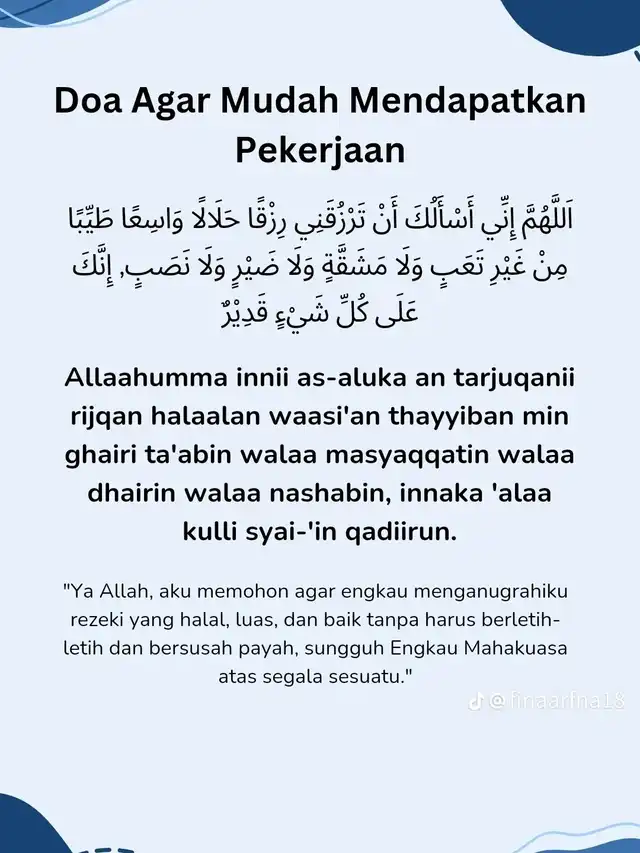 Doa Agar Mudah Mendapatkan Pekerjaan

اَللَّهُمَّ إِنِّي أَسْأَلُكَ أَنْ تَرْزُقَنِي رِزْقًا حَلَالًا وَاسِعًا طَيِّبًا مِنْ غَيْرِ تَعَبٍ وَلَا مَشَقَّةٍ وَلَا ضَيْرٍ وَلَا نَصَبٍ, إِنَّكَ عَلَى كُلِّ شَيْءٍ قَدِيْرٌ

Allaahumma innii as-aluka an tarjuqanii rijqan halaalan waasi'an thayyiban min ghairi ta'abin walaa masyaqqatin walaa dhairin walaa nashabin, innaka 'alaa kulli syai-'in qadiirun.

"Ya Allah, aku memohon agar engkau menganugrahiku rezeki yang halal, luas, dan baik tanpa harus berletih-letih dan bersusah payah, sungguh Engkau Mahakuasa atas segala sesuatu."

@finaarfna18